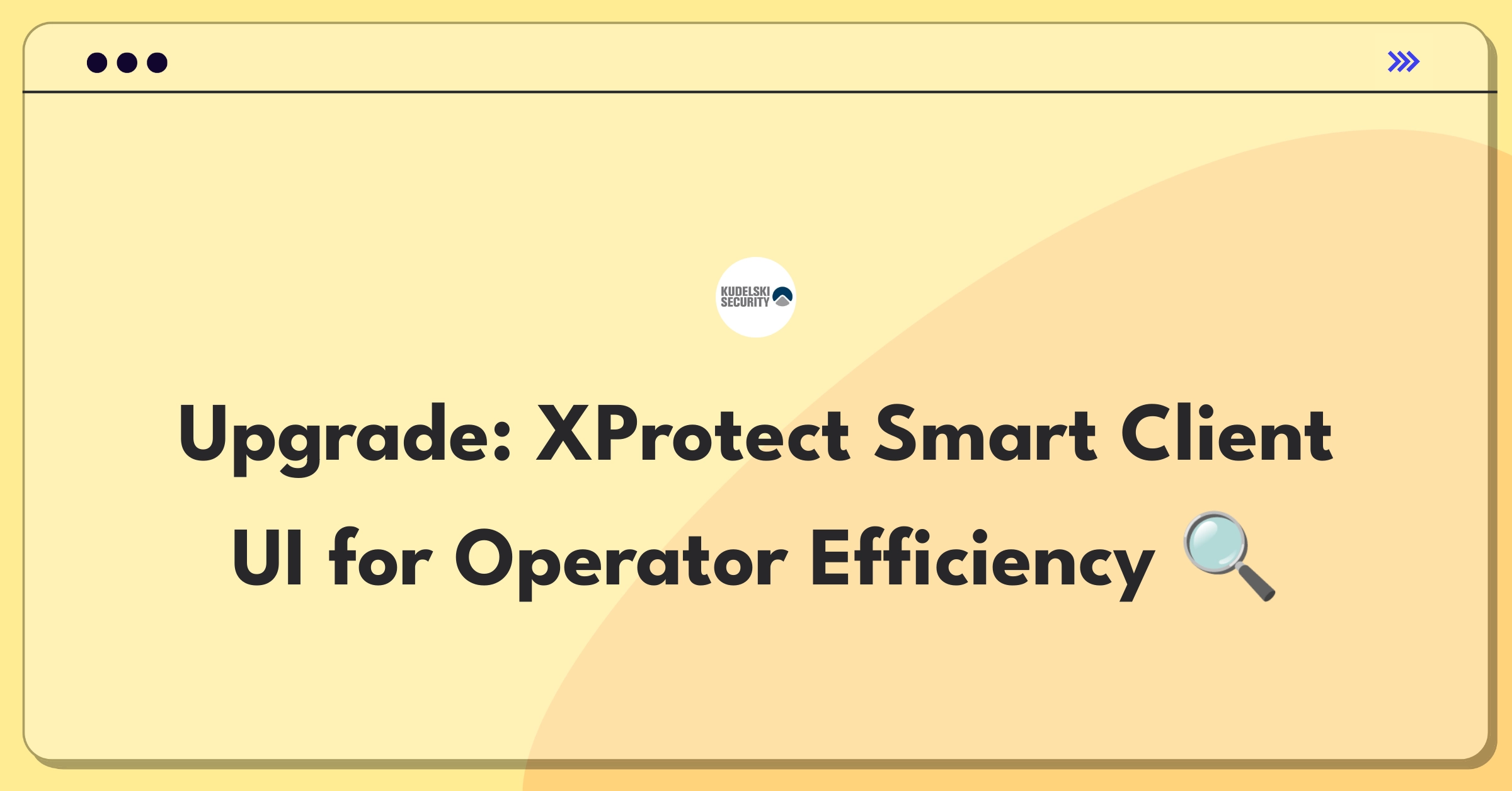 KUDELSKI SECURITY

Upgrade: XProtect Smart Client UI for Operator Efficiency 🔍